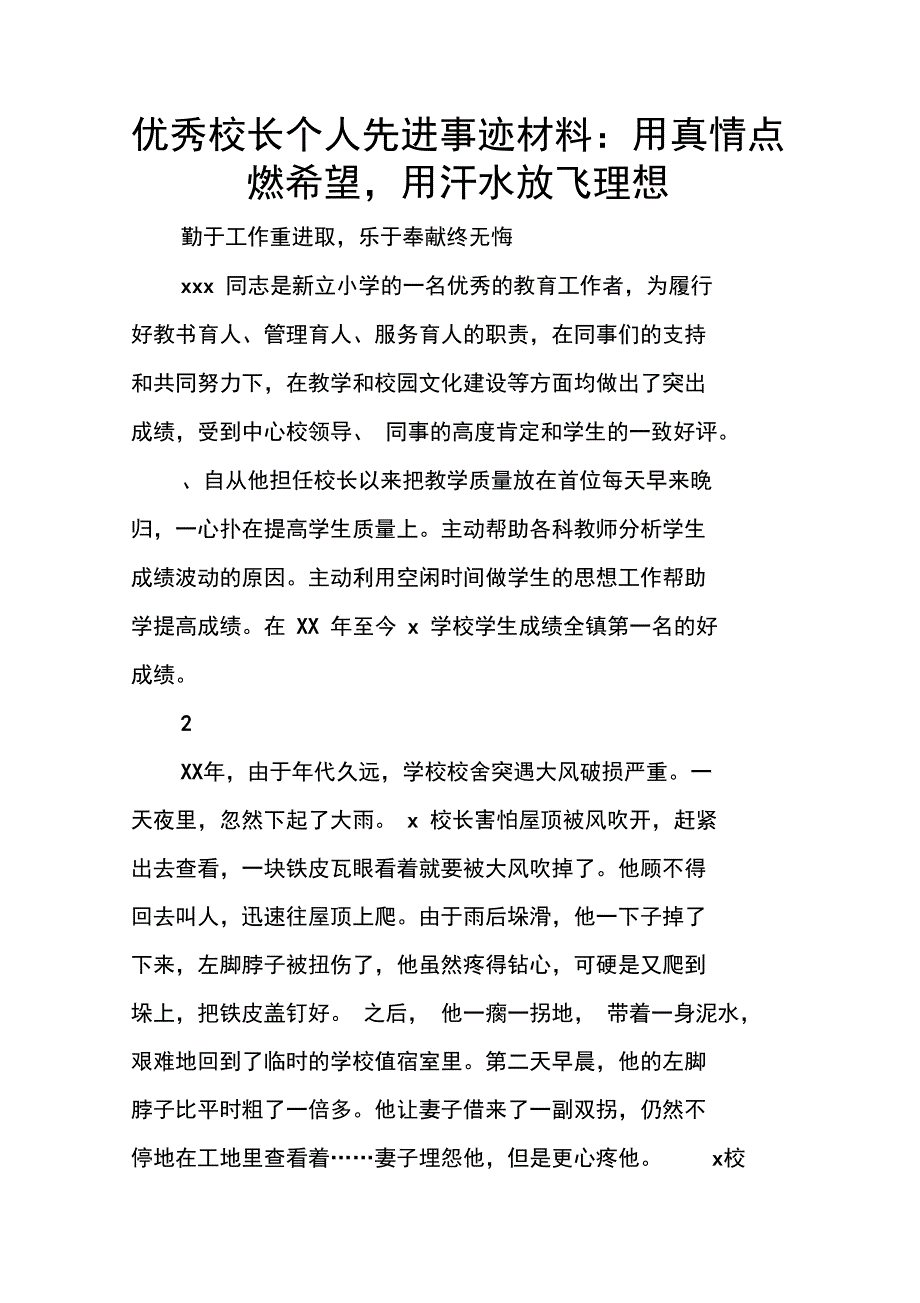 优秀校长个人先进事迹材料：用真情点燃希望，用汗水放飞理想

勤于工作重进取，乐于奉献终无悔

xxx 同志是新立小学的一名优秀的教育工作者，为履行好教书育人、管理育人、服务育人的职责，在同事们的支持和共同努力下，在教学和校园文化建设等方面均做出了突出成绩，受到中心校领导、 同事的高度肯定和学生的一致好评。

、自从他担任校长以来把教学质量放在首位每天早来晚归，一心扑在提高学生质量上。主动帮助各科教师分析学生成绩波动的原因。主动利用空闲时间做学生的思想工作帮助学提高成绩。在 XX 年至今 x 学校学生成绩全镇第一名的好成绩。

2

XX年，由于年代久远，学校校舍突遇大风破损严重。一天夜里，忽然下起了大雨。 x 校长害怕屋顶被风吹开，赶紧出去查看，一块铁皮瓦眼看着就要被大风吹掉了。他顾不得回去叫人，迅速往屋顶上爬。由于雨后垛滑，他一下子掉了下来，左脚脖子被扭伤了，他虽然疼得钻心，可硬是又爬到垛上，把铁皮盖钉好。 之后， 他一瘸一拐地， 带着一身泥水，艰难地回到了临时的学校值宿室里。第二天早晨，他的左脚脖子比平时粗了一倍多。他让妻子借来了一副双拐，仍然不停地在工地里查看着……妻子埋怨他，但是更心疼他。 x校